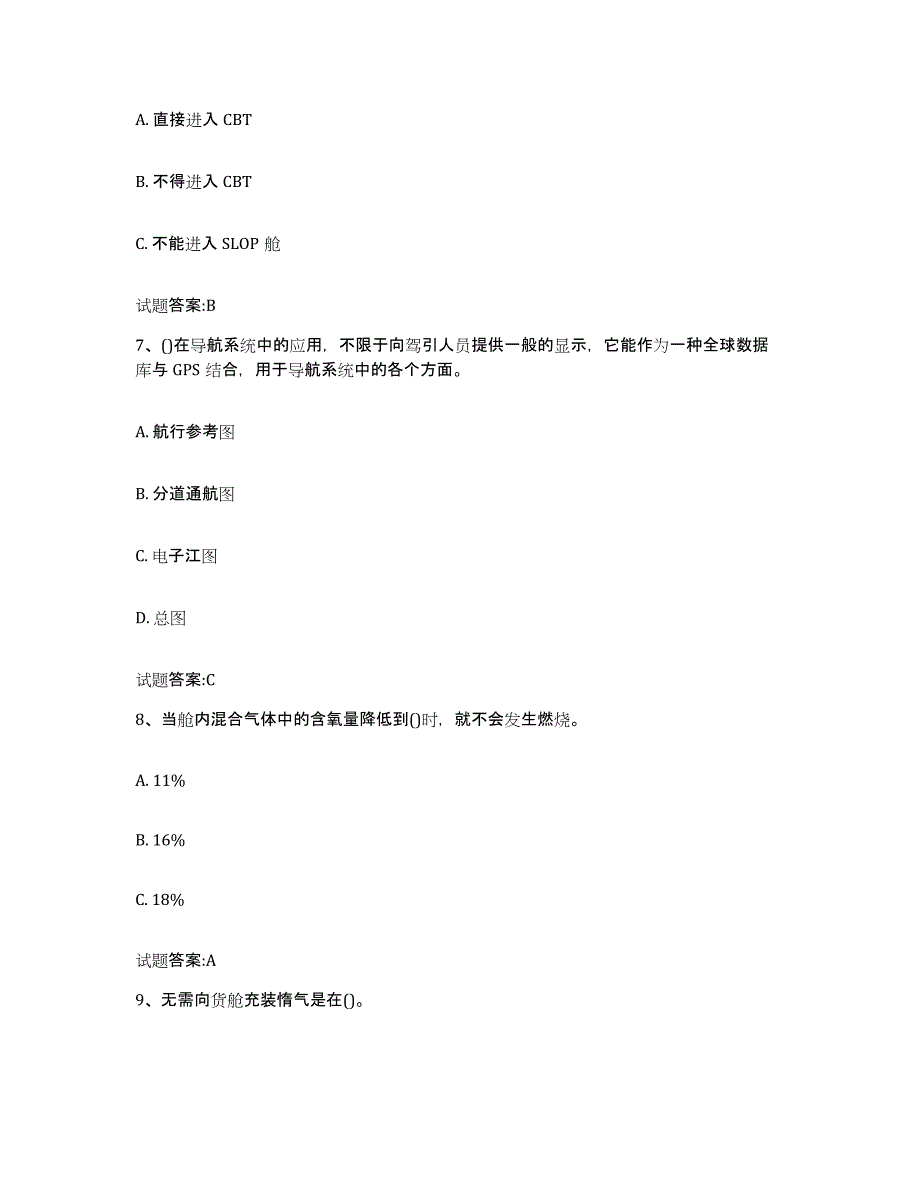 A. 直接进入 CBT

B. 不得进入 CBT

C. 不能进入 SLOP 舱

试题答案:B

7、()在导航系统中的应用，不限于向驾引人员提供一般的显示，它能作为一种全球数据库与 GPS 结合，用于导航系统中的各个方面。

A. 航行参考图

B. 分道通航图

C. 电子江图

D. 总图

试题答案:C

8、当舱内混合气体中的含氧量降低到()时，就不会发生燃烧。

A. 11%

B. 16%

C. 18%

试题答案:A

9、无需向货舱充装惰气是在()。